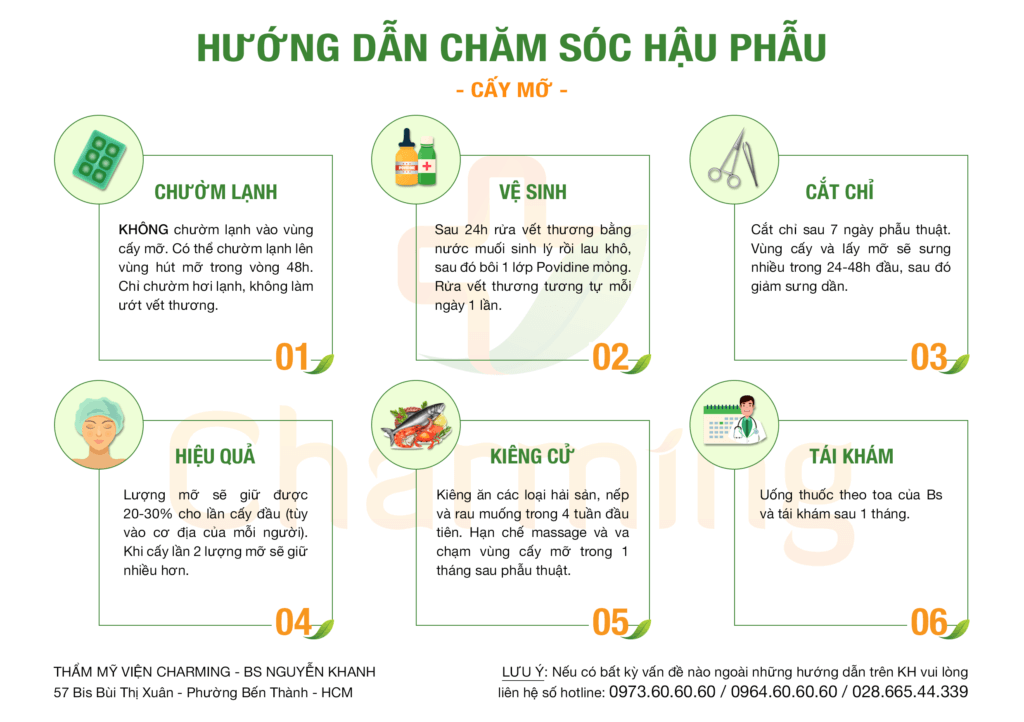 HƯỚNG DẪN CHĂM SÓC HẬU PHẪU

- CẤY MỠ -

CHƯỜM LẠNH

KHÔNG chườm lạnh vào vùng cấy mỡ. Có thể chườm lạnh lên vùng hút mỡ trong vòng 48h. Chỉ chườm hơi lạnh, không làm ướt vết thương.

01

VỆ SINH

Sau 24h rửa vết thương bằng nước muối sinh lý rồi lau khô, sau đó bôi 1 lớp Povidine mỏng. Rửa vết thương tương tự mỗi ngày 1 lần.

02

CẮT CHỈ

Cắt chỉ sau 7 ngày phẫu thuật. Vùng cấy và lấy mỡ sẽ sưng nhiều trong 24-48h đầu, sau đó giảm sưng dần.

03

HIỆU QUẢ

Lượng mỡ sẽ giữ được 20-30% cho lần cấy đầu (tùy vào cơ địa của mỗi người). Khi cấy lần 2 lượng mỡ sẽ giữ nhiều hơn.

04

KIÊNG CỬ

Kiêng ăn các loại hải sản, nếp và rau muống trong 4 tuần đầu tiên. Hạn chế massage và va chạm vùng cấy mỡ trong 1 tháng sau phẫu thuật.

05

TÁI KHÁM

Uống thuốc theo toa của Bs và tái khám sau 1 tháng.

06

Charming

THẨM MỸ VIỆN CHARMING - BS NGUYỄN KHANH
57 Bis Bùi Thị Xuân - Phường Bến Thành - HCM

LƯU Ý: Nếu có bất kỳ vấn đề nào ngoài những hướng dẫn trên KH vui lòng liên hệ số hotline: 0973.60.60.60 / 0964.60.60.60 / 028.665.44.339